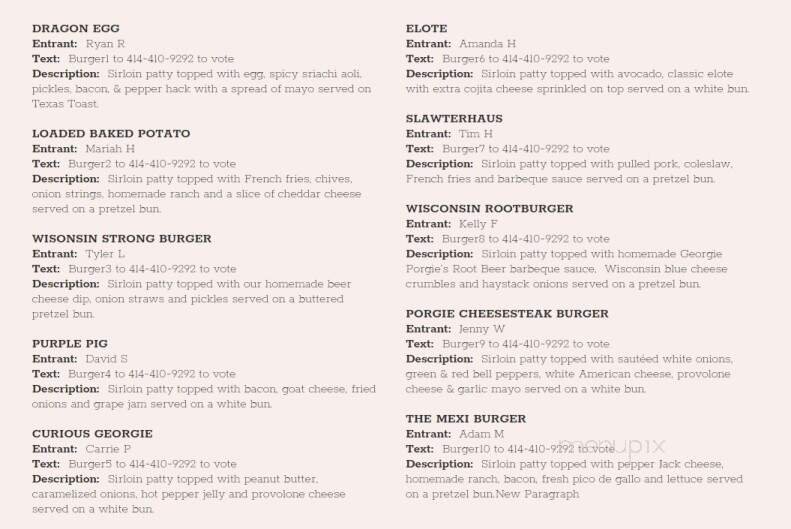 DRAGON EGG
Entrant: Ryan R
Text: Burger1 to 414-410-9292 to vote
Description: Sirloin patty topped with egg, spicy sriachi aoli, pickles, bacon, & pepper hack with a spread of mayo served on Texas Toast.

LOADED BAKED POTATO
Entrant: Mariah H
Text: Burger2 to 414-410-9292 to vote
Description: Sirloin patty topped with French fries, chives, onion strings, homemade ranch and a slice of cheddar cheese served on a pretzel bun.

WISONSIN STRONG BURGER
Entrant: Tyler L
Text: Burger3 to 414-410-9292 to vote
Description: Sirloin patty topped with our homemade beer cheese dip, onion straws and pickles served on a buttered pretzel bun.

PURPLE PIG
Entrant: David S
Text: Burger4 to 414-410-9292 to vote
Description: Sirloin patty topped with bacon, goat cheese, fried onions and grape jam served on a white bun.

CURIOUS GEORGIE
Entrant: Carrie P
Text: Burger5 to 414-410-9292 to vote
Description: Sirloin patty topped with peanut butter, caramelized onions, hot pepper jelly and provolone cheese served on a white bun.

ELOTE
Entrant: Amanda H
Text: Burger6 to 414-410-9292 to vote
Description: Sirloin patty topped with avocado, classic elote with extra cojita cheese sprinkled on top served on a white bun.

SLAWTERHAUS
Entrant: Tim H
Text: Burger7 to 414-410-9292 to vote
Description: Sirloin patty topped with pulled pork, coleslaw, French fries and barbeque sauce served on a pretzel bun.

WISCONSIN ROOTBURGER
Entrant: Kelly F
Text: Burger8 to 414-410-9292 to vote
Description: Sirloin patty topped with homemade Georgie Porgie's Root Beer barbeque sauce, Wisconsin blue cheese crumbles and haystack onions served on a pretzel bun.

PORGIE CHEESESTEAK BURGER
Entrant: Jenny W
Text: Burger9 to 414-410-9292 to vote
Description: Sirloin patty topped with sautéed white onions, green & red bell peppers, white American cheese, provolone cheese & garlic mayo served on a white bun.

THE MEXI BURGER
Entrant: Adam M
Text: Burger10 to 414-410-9292 to vote
Description: Sirloin patty topped with pepper Jack cheese, homemade ranch, bacon, fresh pico de gallo and lettuce served on a pretzel bun.New Paragraph

menupix